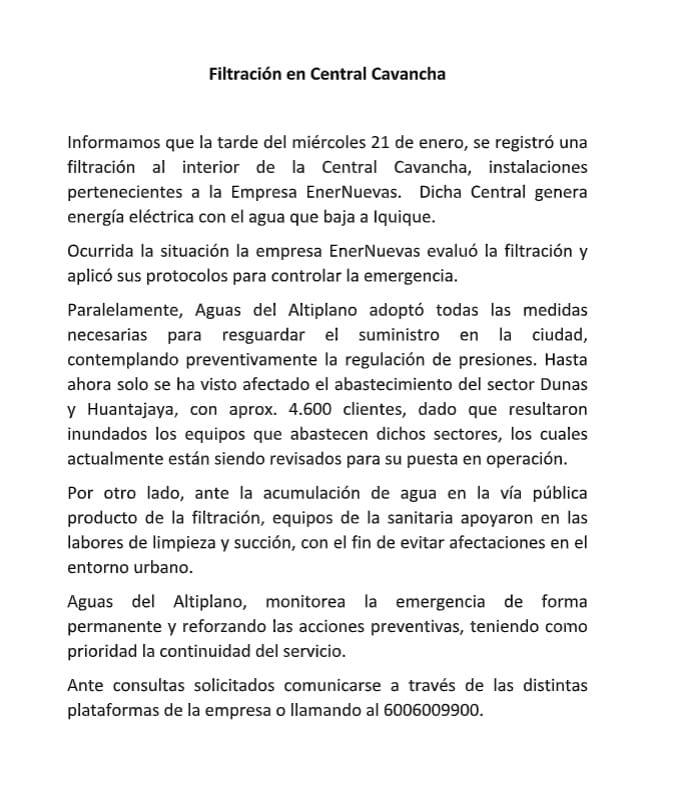 Filtración en Central Cavancha

Informamos que la tarde del miércoles 21 de enero, se registró una filtración al interior de la Central Cavancha, instalaciones pertenecientes a la Empresa EnerNuevas. Dicha Central genera energía eléctrica con el agua que baja a Iquique.

Ocurrida la situación la empresa EnerNuevas evaluó la filtración y aplicó sus protocolos para controlar la emergencia.

Paralelamente, Aguas del Altiplano adoptó todas las medidas necesarias para resguardar el suministro en la ciudad, contemplando preventivamente la regulación de presiones. Hasta ahora solo se ha visto afectado el abastecimiento del sector Dunas y Huantajaya, con aprox. 4.600 clientes, dado que resultaron inundados los equipos que abastecen dichos sectores, los cuales actualmente están siendo revisados para su puesta en operación.

Por otro lado, ante la acumulación de agua en la vía pública producto de la filtración, equipos de la sanitaria apoyaron en las labores de limpieza y succión, con el fin de evitar afectaciones en el entorno urbano.

Aguas del Altiplano, monitorea la emergencia de forma permanente y reforzando las acciones preventivas, teniendo como prioridad la continuidad del servicio.

Ante consultas solicitados comunicarse a través de las distintas plataformas de la empresa o llamando al 6006009900.